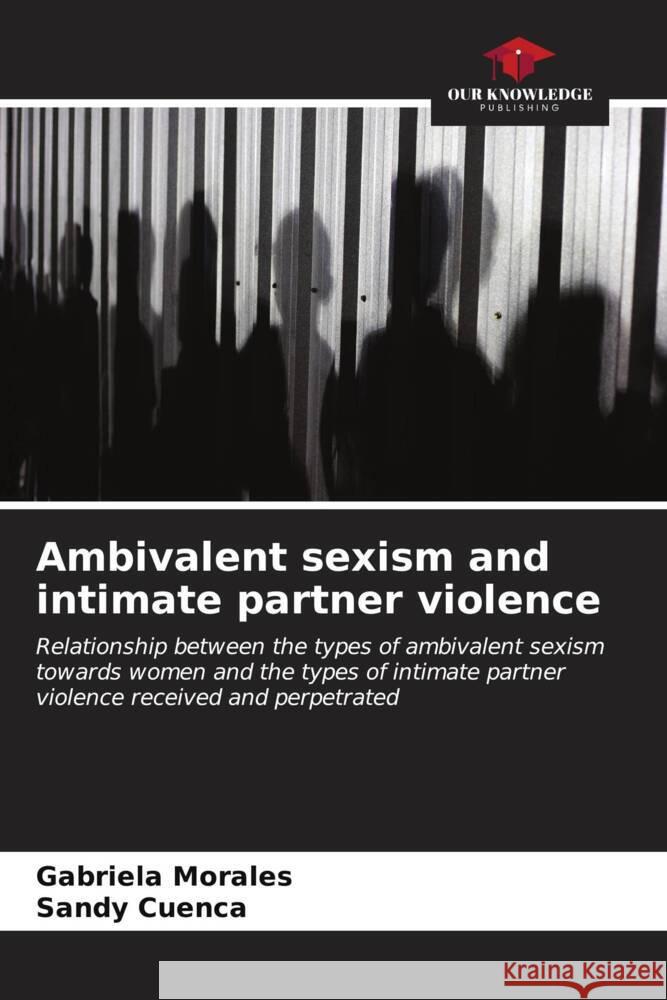 OUR KNOWLEDGE
PUBLISHING

Ambivalent sexism and intimate partner violence

Relationship between the types of ambivalent sexism towards women and the types of intimate partner violence received and perpetrated

Gabriela Morales
Sandy Cuenca